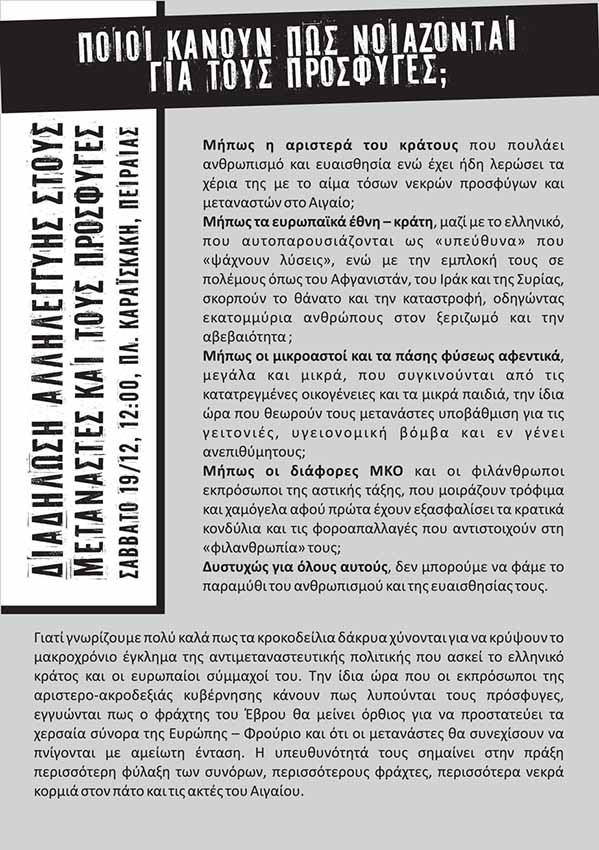 ΠΟΙΟΙ ΚΑΝΟΥΝ ΠΩΣ ΝΟΙΑΖΟΝΤΑΙ ΓΙΑ ΤΟΥΣ ΠΡΟΣΦΥΓΕΣ;

ΔΙΑΔΗΛΩΣΗ ΑΛΛΗΛΕΓΓΥΗΣ ΣΤΟΥΣ ΜΕΤΑΝΑΣΤΕΣ ΚΑΙ ΤΟΥΣ ΠΡΟΣΦΥΓΕΣ
ΣΑΒΒΑΤΟ 19/12, 12:00, ΠΛ. ΚΑΡΑΪΣΚΑΚΗ, ΠΕΙΡΑΙΑΣ

Μήπως η αριστερά του κράτους που πουλάει ανθρωπισμό και ευαισθησία ενώ έχει ήδη λερώσει τα χέρια της με το αίμα τόσων νεκρών προσφύγων και μεταναστών στο Αιγαίο;
Μήπως τα ευρωπαϊκά έθνη – κράτη, μαζί με το ελληνικό, που αυτοπαρουσιάζονται ως «υπεύθυνα» που «ψάχνουν λύσεις», ενώ με την εμπλοκή τους σε πολέμους όπως του Αφγανιστάν, του Ιράκ και της Συρίας, σκορπούν το θάνατο και την καταστροφή, οδηγώντας εκατομμύρια ανθρώπους στον ξεριζωμό και την αβεβαιότητα ;
Μήπως οι μικροαστοί και τα πάσης φύσεως αφεντικά, μεγάλα και μικρά, που συγκινούνται από τις κατατρεγμένες οικογένειες και τα μικρά παιδιά, την ίδια ώρα που θεωρούν τους μετανάστες υποβάθμιση για τις γειτονιές, υγειονομική βόμβα και εν γένει ανεπιθύμητους;
Μήπως οι διάφορες ΜΚΟ και οι φιλάνθρωποι εκπρόσωποι της αστικής τάξης, που μοιράζουν τρόφιμα και χαμόγελα αφού πρώτα έχουν εξασφαλίσει τα κρατικά κονδύλια και τις φοροαπαλλαγές που αντιστοιχούν στη «φιλανθρωπία» τους;
Δυστυχώς για όλους αυτούς, δεν μπορούμε να φάμε το παραμύθι του ανθρωπισμού και της ευαισθησίας τους.

Γιατί γνωρίζουμε πολύ καλά πως τα κροκοδείλια δάκρυα χύνονται για να κρύψουν το μακροχρόνιο έγκλημα της αντιμεταναστευτικής πολιτικής που ασκεί το ελληνικό κράτος και οι ευρωπαίοι σύμμαχοί του. Την ίδια ώρα που οι εκπρόσωποι της αριστερο-ακροδεξιάς κυβέρνησης κάνουν πως λυπούνται τους πρόσφυγες, εγγυώνται πως ο φράχτης του Έβρου θα μείνει όρθιος για να προστατεύει τα χερσαία σύνορα της Ευρώπης – Φρούριο και ότι οι μετανάστες θα συνεχίσουν να πνίγονται με αμείωτη ένταση. Η υπευθυνότητά τους σημαίνει στην πράξη περισσότερη φύλαξη των συνόρων, περισσότερους φράχτες, περισσότερα νεκρά κορμιά στον πάτο και τις ακτές του Αιγαίου.